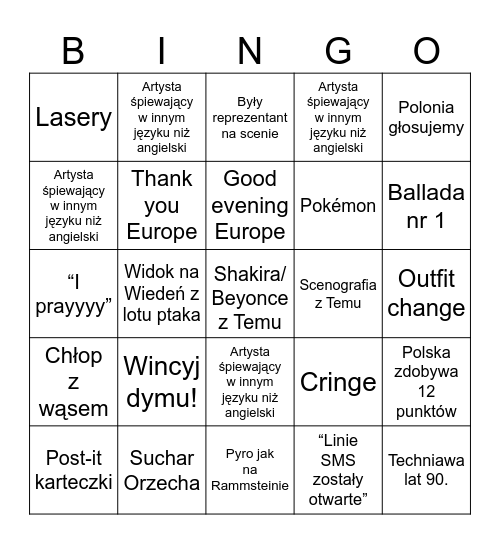 | B | I | N | G | O |
|---|---|---|---|---|
| Lasery | Artysta śpiewający w innym języku niż angielski | Były reprezentant na scenie | Artysta śpiewający w innym języku niż angielski | Polonia głosujemy |
| Artysta śpiewający w innym języku niż angielski | Thank you Europe | Good evening Europe | Pokémon | Ballada nr 1 |
| “I prayyyy” | Widok na Wiedeń z lotu ptaka | Shakira/ Beyonce z Temu | Scenografia z Temu | Outfit change |
| Chłop z wąsem | Wincyj dymu! | Artysta śpiewający w innym języku niż angielski | Cringe | Polska zdobywa 12 punktów |
| Post-it karteczki | Suchar Orzecha | Pyro jak na Rammsteinie | “Linie SMS zostały otwarte” | Techniawa lat 90. |